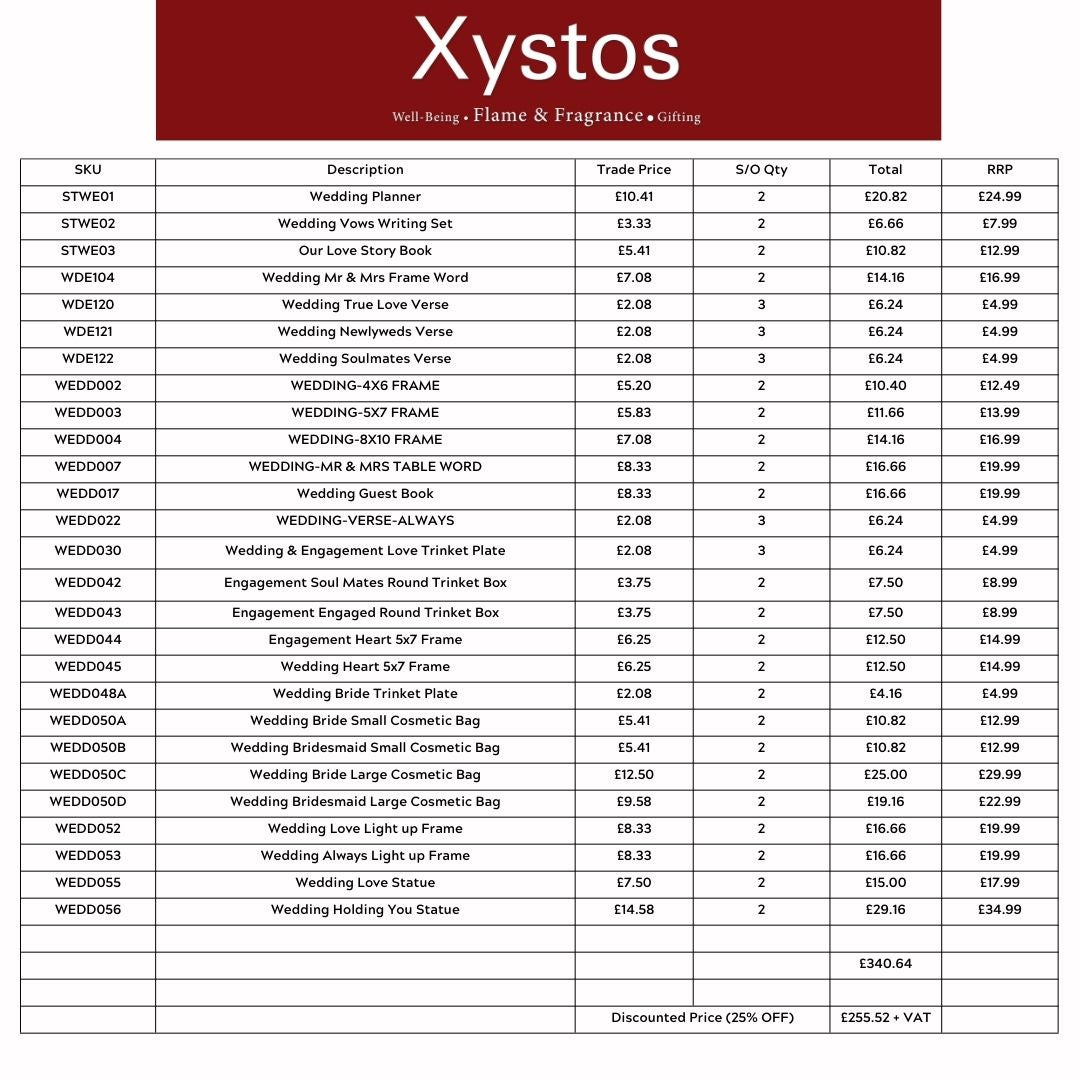 Xystos

Well-Being • Flame & Fragrance • Gifting

| SKU | Description | Trade Price | S/O Qty | Total | RRP |
|---|---|---|---|---|---|
| STWE01 | Wedding Planner | £10.41 | 2 | £20.82 | £24.99 |
| STWE02 | Wedding Vows Writing Set | £3.33 | 2 | £6.66 | £7.99 |
| STWE03 | Our Love Story Book | £5.41 | 2 | £10.82 | £12.99 |
| WDE104 | Wedding Mr & Mrs Frame Word | £7.08 | 2 | £14.16 | £16.99 |
| WDE120 | Wedding True Love Verse | £2.08 | 3 | £6.24 | £4.99 |
| WDE121 | Wedding Newlyweds Verse | £2.08 | 3 | £6.24 | £4.99 |
| WDE122 | Wedding Soulmates Verse | £2.08 | 3 | £6.24 | £4.99 |
| WEDD002 | WEDDING-4X6 FRAME | £5.20 | 2 | £10.40 | £12.49 |
| WEDD003 | WEDDING-5X7 FRAME | £5.83 | 2 | £11.66 | £13.99 |
| WEDD004 | WEDDING-8X10 FRAME | £7.08 | 2 | £14.16 | £16.99 |
| WEDD007 | WEDDING-MR & MRS TABLE WORD | £8.33 | 2 | £16.66 | £19.99 |
| WEDD017 | Wedding Guest Book | £8.33 | 2 | £16.66 | £19.99 |
| WEDD022 | WEDDING-VERSE-ALWAYS | £2.08 | 3 | £6.24 | £4.99 |
| WEDD030 | Wedding & Engagement Love Trinket Plate | £2.08 | 3 | £6.24 | £4.99 |
| WEDD042 | Engagement Soul Mates Round Trinket Box | £3.75 | 2 | £7.50 | £8.99 |
| WEDD043 | Engagement Engaged Round Trinket Box | £3.75 | 2 | £7.50 | £8.99 |
| WEDD044 | Engagement Heart 5x7 Frame | £6.25 | 2 | £12.50 | £14.99 |
| WEDD045 | Wedding Heart 5x7 Frame | £6.25 | 2 | £12.50 | £14.99 |
| WEDD048A | Wedding Bride Trinket Plate | £2.08 | 2 | £4.16 | £4.99 |
| WEDD050A | Wedding Bride Small Cosmetic Bag | £5.41 | 2 | £10.82 | £12.99 |
| WEDD050B | Wedding Bridesmaid Small Cosmetic Bag | £5.41 | 2 | £10.82 | £12.99 |
| WEDD050C | Wedding Bride Large Cosmetic Bag | £12.50 | 2 | £25.00 | £29.99 |
| WEDD050D | Wedding Bridesmaid Large Cosmetic Bag | £9.58 | 2 | £19.16 | £22.99 |
| WEDD052 | Wedding Love Light up Frame | £8.33 | 2 | £16.66 | £19.99 |
| WEDD053 | Wedding Always Light up Frame | £8.33 | 2 | £16.66 | £19.99 |
| WEDD055 | Wedding Love Statue | £7.50 | 2 | £15.00 | £17.99 |
| WEDD056 | Wedding Holding You Statue | £14.58 | 2 | £29.16 | £34.99 |
| | | | | | |
| | | | | £340.64 | |
| | | | | | |
| | | Discounted Price (25% OFF) | | £255.52 + VAT | |